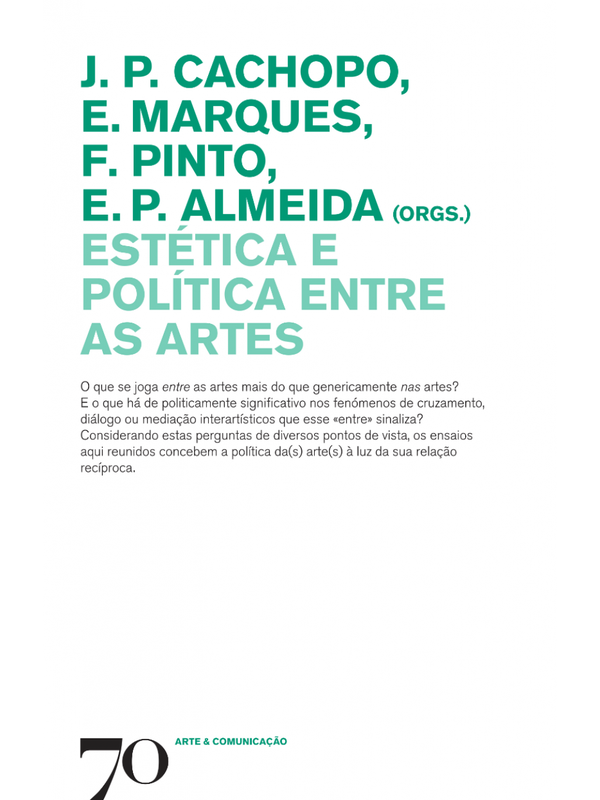 J. P. CACHOPO,
E. MARQUES,
F. PINTO,
E. P. ALMEIDA (ORGS.)
ESTÉTICA E POLÍTICA ENTRE AS ARTES

O que se joga entre as artes mais do que genericamente nas artes? E o que há de politicamente significativo nos fenómenos de cruzamento, diálogo ou mediação interartísticos que esse «entre» sinaliza? Considerando estas perguntas de diversos pontos de vista, os ensaios aqui reunidos concebem a política da(s) arte(s) à luz da sua relação recíproca.

70 ARTE & COMUNICAÇÃO